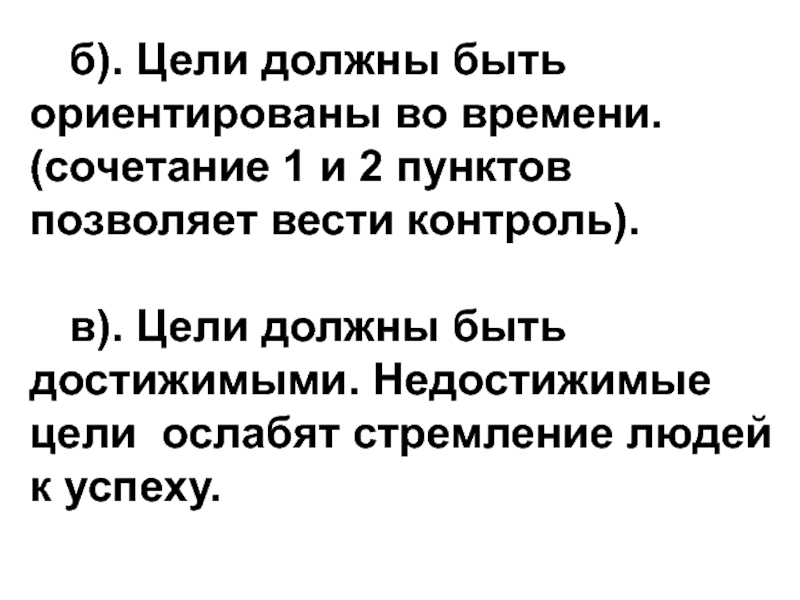 б). Цели должны быть ориентированы во времени. (сочетание 1 и 2 пунктов позволяет вести контроль).

в). Цели должны быть достижимыми. Недостижимые цели ослабят стремление людей к успеху.